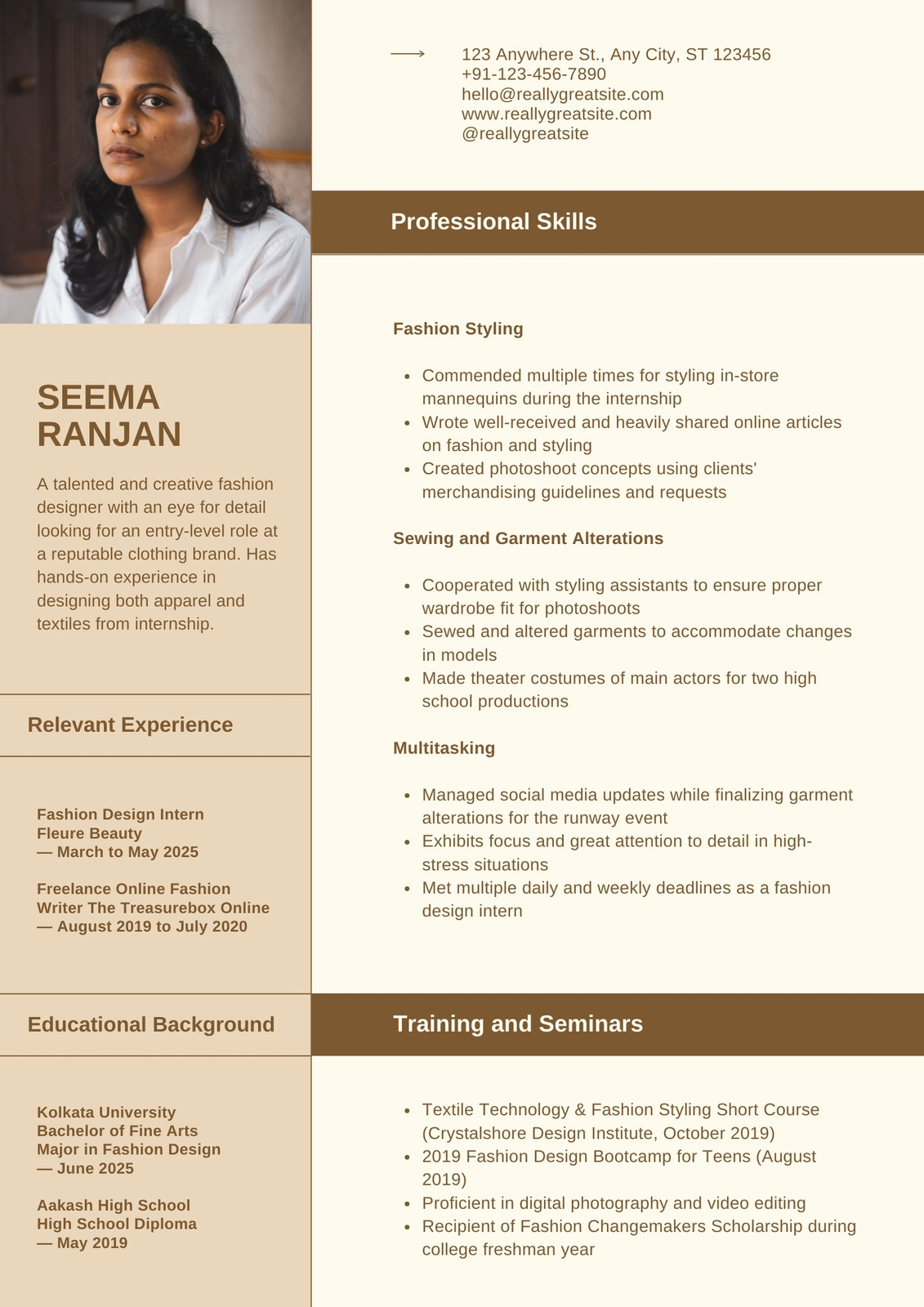 SEEMA RANJAN

A talented and creative fashion designer with an eye for detail looking for an entry-level role at a reputable clothing brand. Has hands-on experience in designing both apparel and textiles from internship.

Relevant Experience

Fashion Design Intern
Fleure Beauty
— March to May 2025

Freelance Online Fashion Writer The Treasurebox Online
— August 2019 to July 2020

Educational Background

Kolkata University
Bachelor of Fine Arts
Major in Fashion Design
— June 2025

Aakash High School
High School Diploma
— May 2019

123 Anywhere St., Any City, ST 123456
+91-123-456-7890
hello@reallygreatsite.com
www.reallygreatsite.com
@reallygreatsite

Professional Skills

Fashion Styling

- Commended multiple times for styling in-store mannequins during the internship
- Wrote well-received and heavily shared online articles on fashion and styling
- Created photoshoot concepts using clients' merchandising guidelines and requests

Sewing and Garment Alterations

- Cooperated with styling assistants to ensure proper wardrobe fit for photoshoots
- Sewed and altered garments to accommodate changes in models
- Made theater costumes of main actors for two high school productions

Multitasking

- Managed social media updates while finalizing garment alterations for the runway event
- Exhibits focus and great attention to detail in high-stress situations
- Met multiple daily and weekly deadlines as a fashion design intern

Training and Seminars

- Textile Technology & Fashion Styling Short Course (Crystalshore Design Institute, October 2019)
- 2019 Fashion Design Bootcamp for Teens (August 2019)
- Proficient in digital photography and video editing
- Recipient of Fashion Changemakers Scholarship during college freshman year